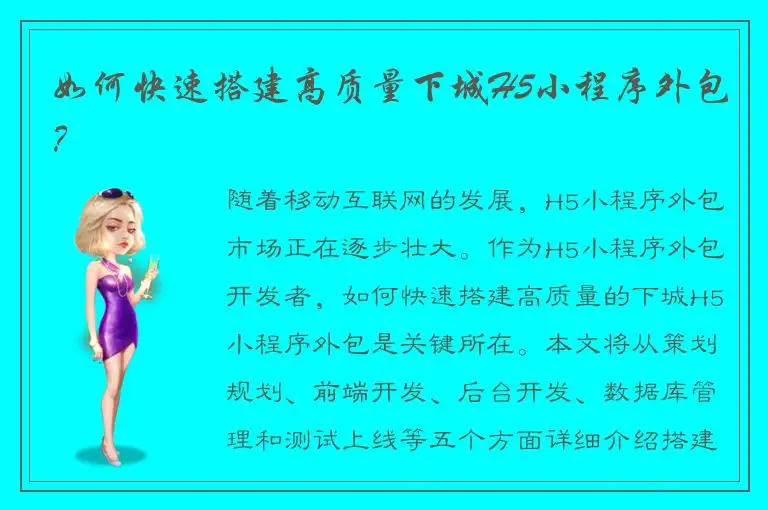 如何快速搭建高质量下城H5小程序外包?

随着移动互联网的发展，H5小程序外包市场正在逐步壮大。作为H5小程序外包开发者，如何快速搭建高质量的下城H5小程序外包是关键所在。本文将从策划规划、前端开发、后台开发、数据库管理和测试上线等五个方面详细介绍搭建